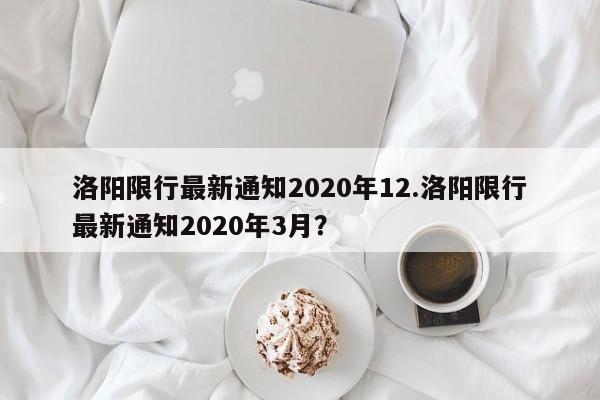 洛阳限行最新通知2020年12.洛阳限行最新通知2020年3月?